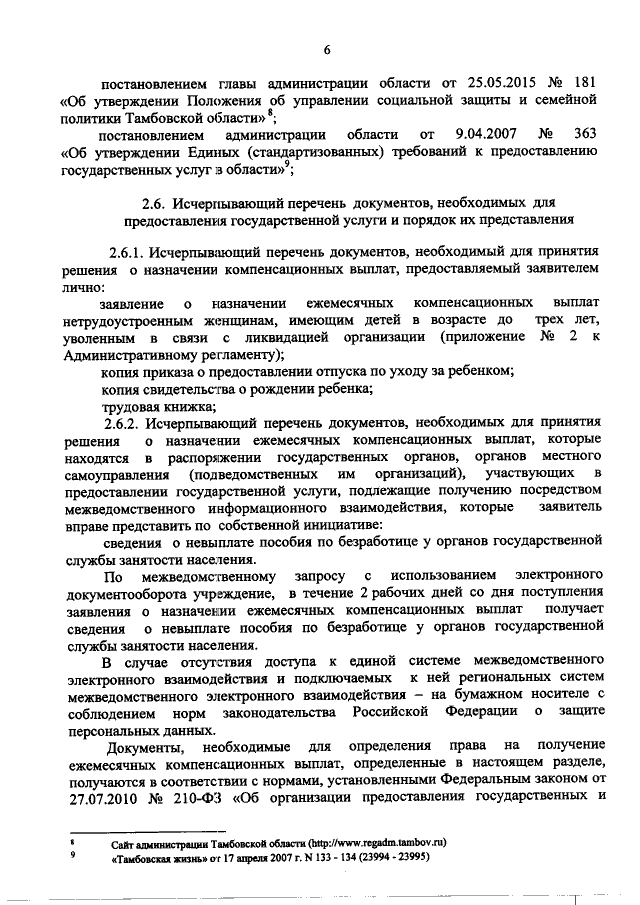 6

постановлением главы администрации области от 25.05.2015 № 181 «Об утверждении Положения об управлении социальной защиты и семейной политики Тамбовской области»$^8$;

постановлением администрации области от 9.04.2007 № 363 «Об утверждении Единых (стандартизованных) требований к предоставлению государственных услуг в области»$^9$;

2.6. Исчерпывающий перечень документов, необходимых для предоставления государственной услуги и порядок их представления

2.6.1. Исчерпывающий перечень документов, необходимый для принятия решения о назначении компенсационных выплат, предоставляемый заявителем лично:

заявление о назначении ежемесячных компенсационных выплат нетрудоустроенным женщинам, имеющим детей в возрасте до трех лет, уволенным в связи с ликвидацией организации (приложение № 2 к Административному регламенту);

копия приказа о предоставлении отпуска по уходу за ребенком;

копия свидетельства о рождении ребенка;

трудовая книжка;

2.6.2. Исчерпывающий перечень документов, необходимых для принятия решения о назначении ежемесячных компенсационных выплат, которые находятся в распоряжении государственных органов, органов местного самоуправления (подведомственных им организаций), участвующих в предоставлении государственной услуги, подлежащие получению посредством межведомственного информационного взаимодействия, которые заявитель вправе представить по собственной инициативе:

сведения о невыплате пособия по безработице у органов государственной службы занятости населения.

По межведомственному запросу с использованием электронного документооборота учреждение, в течение 2 рабочих дней со дня поступления заявления о назначении ежемесячных компенсационных выплат получает сведения о невыплате пособия по безработице у органов государственной службы занятости населения.

В случае отсутствия доступа к единой системе межведомственного электронного взаимодействия и подключаемых к ней региональных систем межведомственного электронного взаимодействия – на бумажном носителе с соблюдением норм законодательства Российской Федерации о защите персональных данных.

Документы, необходимые для определения права на получение ежемесячных компенсационных выплат, определенные в настоящем разделе, получаются в соответствии с нормами, установленными Федеральным законом от 27.07.2010 № 210-ФЗ «Об организации предоставления государственных и

$^8$ Сайт администрации Тамбовской области (http://www.regadm.tambov.ru)
$^9$ «Тамбовская жизнь» от 17 апреля 2007 г. N 133 - 134 (23994 - 23995)